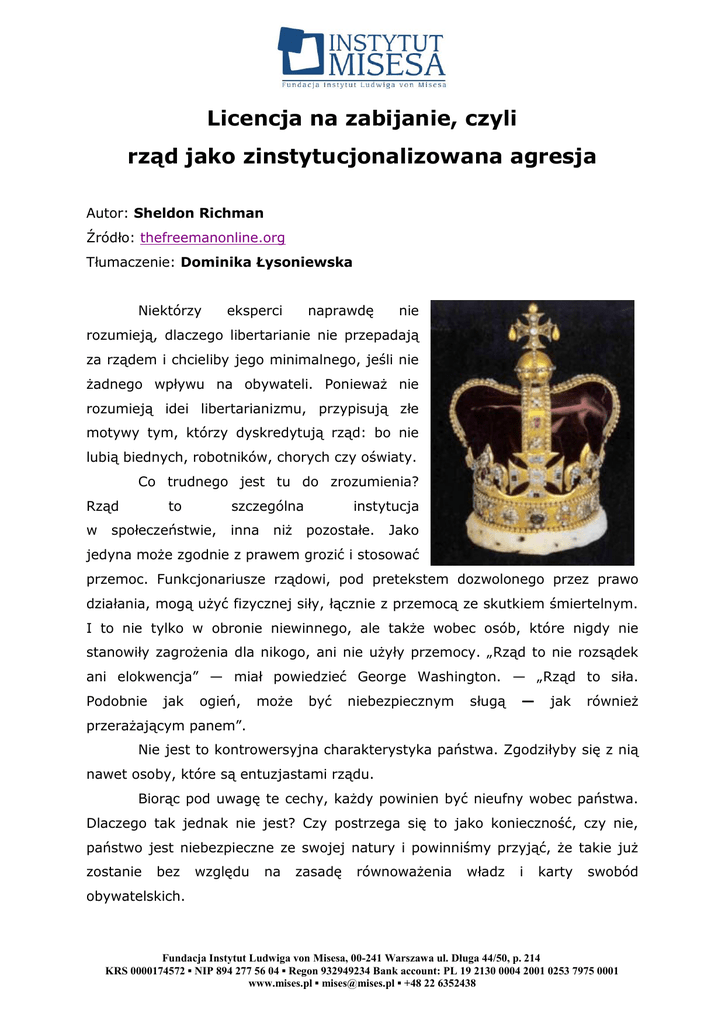 INSTYTUT MISESA
Fundacja Instytut Ludwiga von Misesa

Licencja na zabijanie, czyli
rząd jako zinstytucjonalizowana agresja

Autor: Sheldon Richman
Źródło: thefreemanonline.org
Tłumaczenie: Dominika Łysoniewska

Niektórzy eksperci naprawdę nie rozumieją, dlaczego libertarianie nie przepadają za rządem i chcieliby jego minimalnego, jeśli nie żadnego wpływu na obywateli. Ponieważ nie rozumieją idei libertarianizmu, przypisują złe motywy tym, którzy dyskredytują rząd: bo nie lubią biednych, robotników, chorych czy oświaty.

Co trudnego jest tu do zrozumienia? Rząd to szczególna instytucja w społeczeństwie, inna niż pozostałe. Jako jedyna może zgodnie z prawem grozić i stosować przemoc. Funkcjonariusze rządowi, pod pretekstem dozwolonego przez prawo działania, mogą użyć fizycznej siły, łącznie z przemocą ze skutkiem śmiertelnym. I to nie tylko w obronie niewinnego, ale także wobec osób, które nigdy nie stanowiły zagrożenia dla nikogo, ani nie użyły przemocy. „Rząd to nie rozsądek ani elokwencja" — miał powiedzieć George Washington. — „Rząd to siła. Podobnie jak ogień, może być niebezpiecznym sługą — jak również przerażającym panem".

Nie jest to kontrowersyjna charakterystyka państwa. Zgodziłyby się z nią nawet osoby, które są entuzjastami rządu.

Biorąc pod uwagę te cechy, każdy powinien być nieufny wobec państwa. Dlaczego tak jednak nie jest? Czy postrzega się to jako konieczność, czy nie, państwo jest niebezpieczne ze swojej natury i powinniśmy przyjąć, że takie już zostanie bez względu na zasadę równoważenia władz i karty swobód obywatelskich.

Fundacja Instytut Ludwiga von Misesa, 00-241 Warszawa ul. Długa 44/50, p. 214
KRS 0000174572 ▪ NIP 894 277 56 04 ▪ Regon 932949234 Bank account: PL 19 2130 0004 2001 0253 7975 0001
www.mises.pl ▪ mises@mises.pl ▪ +48 22 6352438